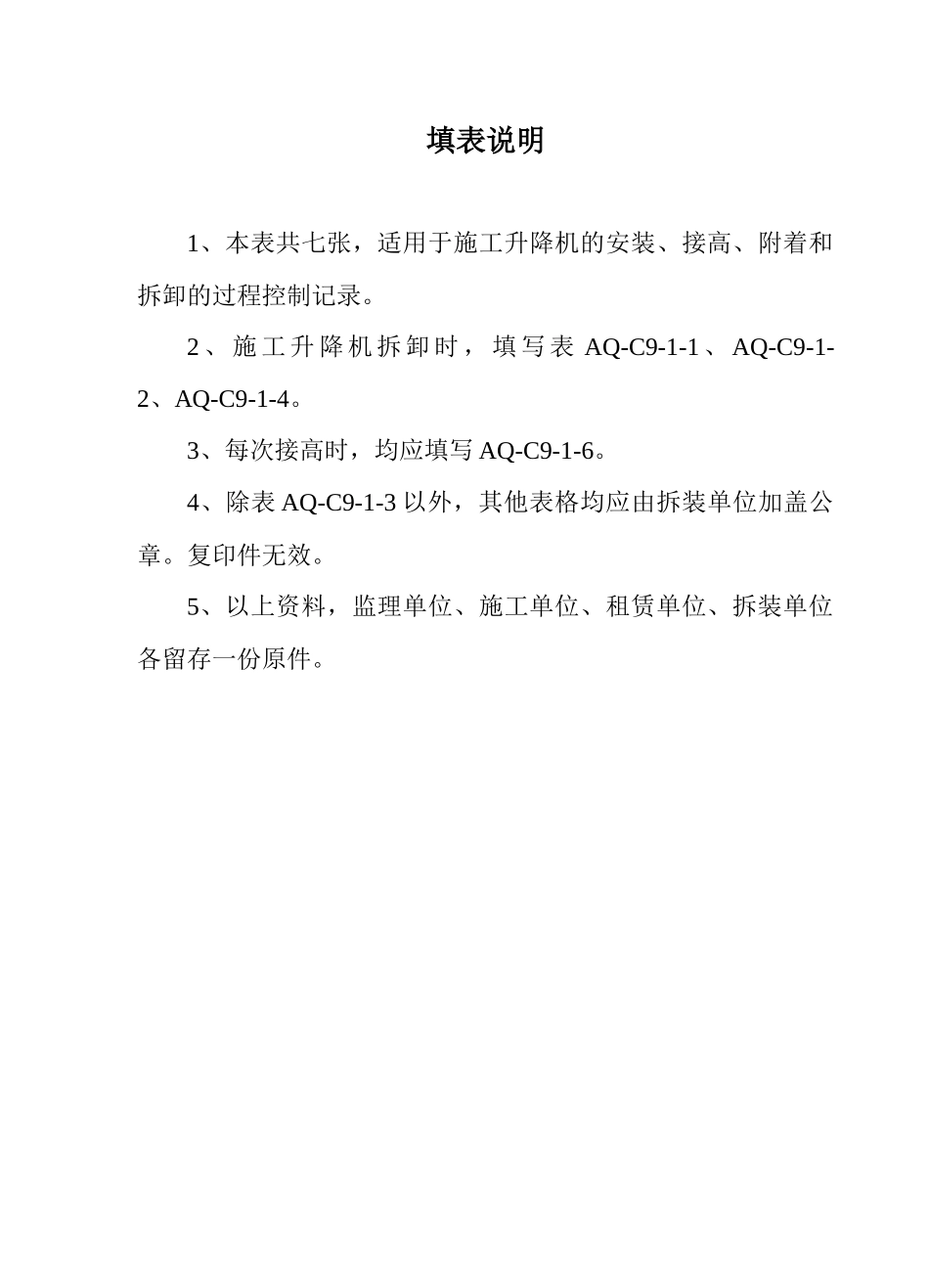 填表说明

1、本表共七张，适用于施工升降机的安装、接高、附着和拆卸的过程控制记录。

2、施工升降机拆卸时，填写表 AQ-C9-1-1、AQ-C9-1-2、AQ-C9-1-4。

3、每次接高时，均应填写 AQ-C9-1-6。

4、除表 AQ-C9-1-3 以外，其他表格均应由拆装单位加盖公章。复印件无效。

5、以上资料，监理单位、施工单位、租赁单位、拆装单位各留存一份原件。